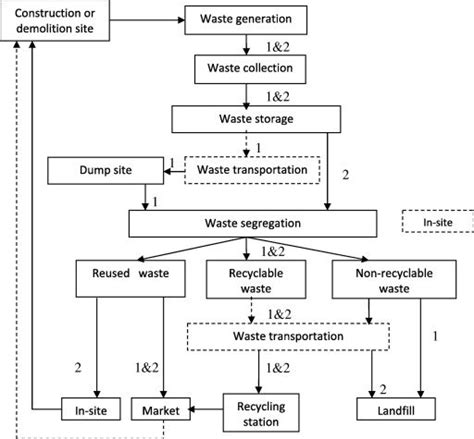 Construction or demolition site

Waste generation

1&2

Waste collection

1&2

Waste storage

1

Dump site

1

Waste transportation

2

1

Waste segregation

In-site

1&2

Reused waste

Recyclable waste

Non-recyclable waste

1&2

Waste transportation

1

2

1&2

1&2

2

In-site

Market

Recycling station

Landfill